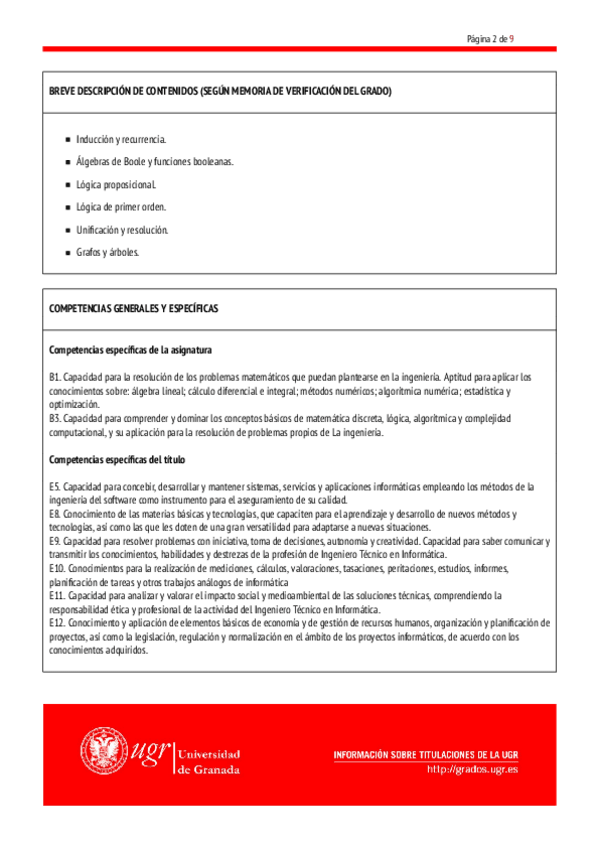 Página 2 de 9

BREVE DESCRIPCIÓN DE CONTENIDOS (SEGÚN MEMORIA DE VERIFICACIÓN DEL GRADO)

- Inducción y recurrencia.
- Álgebras de Boole y funciones booleanas.
- Lógica proposicional.
- Lógica de primer orden.
- Unificación y resolución.
- Grafos y árboles.

COMPETENCIAS GENERALES Y ESPECÍFICAS

Competencias específicas de la asignatura

B1. Capacidad para la resolución de los problemas matemáticos que puedan plantearse en la ingeniería. Aptitud para aplicar los conocimientos sobre: álgebra lineal; cálculo diferencial e integral; métodos numéricos; algorítmica numérica; estadística y optimización.
B3. Capacidad para comprender y dominar los conceptos básicos de matemática discreta, lógica, algorítmica y complejidad computacional, y su aplicación para la resolución de problemas propios de La ingeniería.

Competencias específicas del título

E5. Capacidad para concebir, desarrollar y mantener sistemas, servicios y aplicaciones informáticas empleando los métodos de la ingeniería del software como instrumento para el aseguramiento de su calidad.
E8. Conocimiento de las materias básicas y tecnologías, que capaciten para el aprendizaje y desarrollo de nuevos métodos y tecnologías, así como las que les doten de una gran versatilidad para adaptarse a nuevas situaciones.
E9. Capacidad para resolver problemas con iniciativa, toma de decisiones, autonomía y creatividad. Capacidad para saber comunicar y transmitir los conocimientos, habilidades y destrezas de la profesión de Ingeniero Técnico en Informática.
E10. Conocimientos para la realización de mediciones, cálculos, valoraciones, tasaciones, peritaciones, estudios, informes, planificación de tareas y otros trabajos análogos de informática
E11. Capacidad para analizar y valorar el impacto social y medioambiental de las soluciones técnicas, comprendiendo la responsabilidad ética y profesional de la actividad del Ingeniero Técnico en Informática.
E12. Conocimiento y aplicación de elementos básicos de economía y de gestión de recursos humanos, organización y planificación de proyectos, así como la legislación, regulación y normalización en el ámbito de los proyectos informáticos, de acuerdo con los conocimientos adquiridos.

ugr Universidad de Granada

INFORMACIÓN SOBRE TITULACIONES DE LA UGR
http://grados.ugr.es